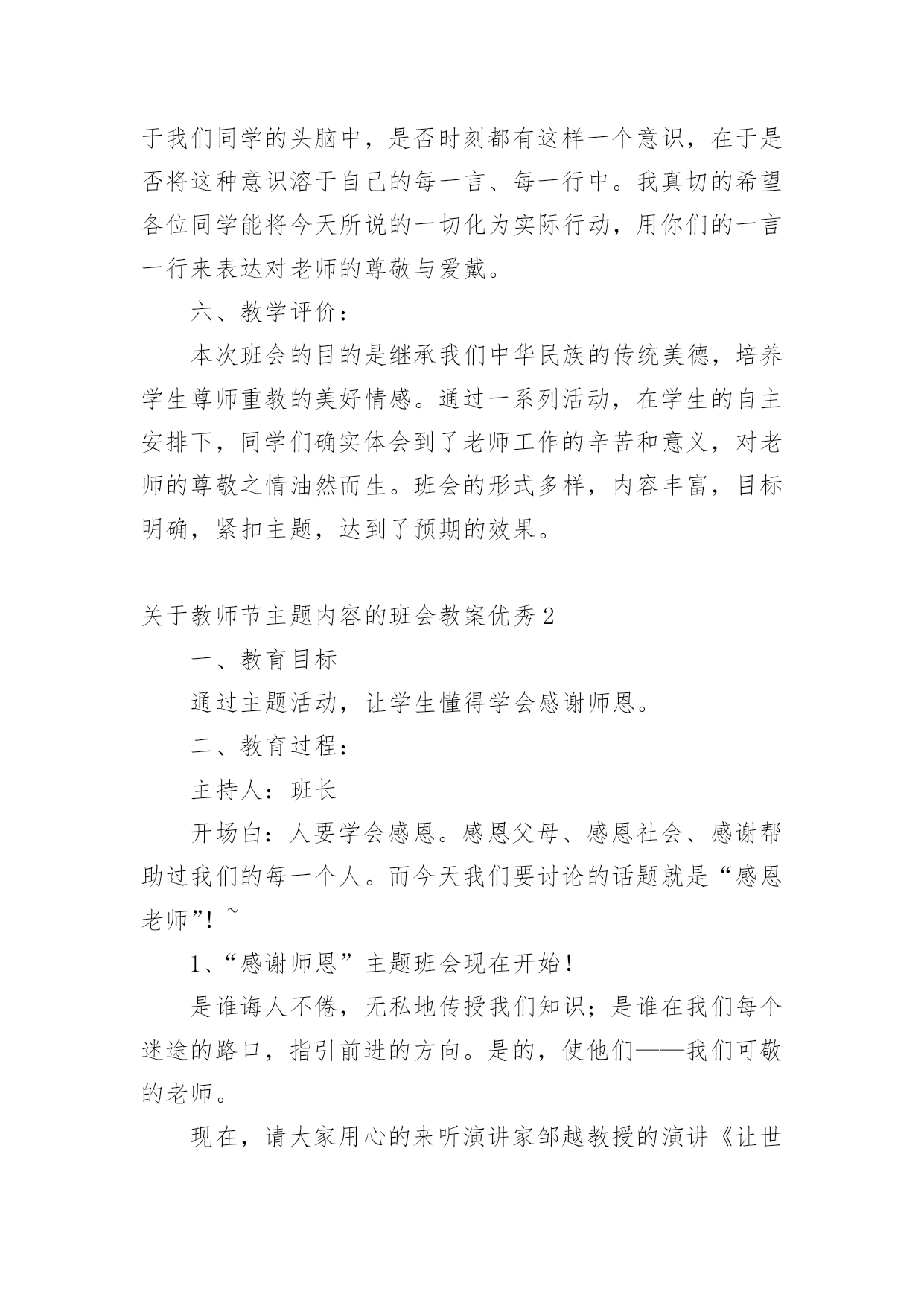 于我们同学的头脑中，是否时刻都有这样一个意识，在于是否将这种意识溶于自己的每一言、每一行中。我真切的希望各位同学能将今天所说的一切化为实际行动，用你们的一言一行来表达对老师的尊敬与爱戴。

六、教学评价：

本次班会的目的是继承我们中华民族的传统美德，培养学生尊师重教的美好情感。通过一系列活动，在学生的自主安排下，同学们确实体会到了老师工作的辛苦和意义，对老师的尊敬之情油然而生。班会的形式多样，内容丰富，目标明确，紧扣主题，达到了预期的效果。

关于教师节主题内容的班会教案优秀2

一、教育目标

通过主题活动，让学生懂得学会感谢师恩。

二、教育过程：

主持人：班长

开场白：人要学会感恩。感恩父母、感恩社会、感谢帮助过我们的每一个人。而今天我们要讨论的话题就是“感恩老师”！~

1、“感谢师恩”主题班会现在开始！

是谁诲人不倦，无私地传授我们知识；是谁在我们每个迷途的路口，指引前进的方向。是的，使他们——我们可敬的老师。

现在，请大家用心的来听演讲家邹越教授的演讲《让世